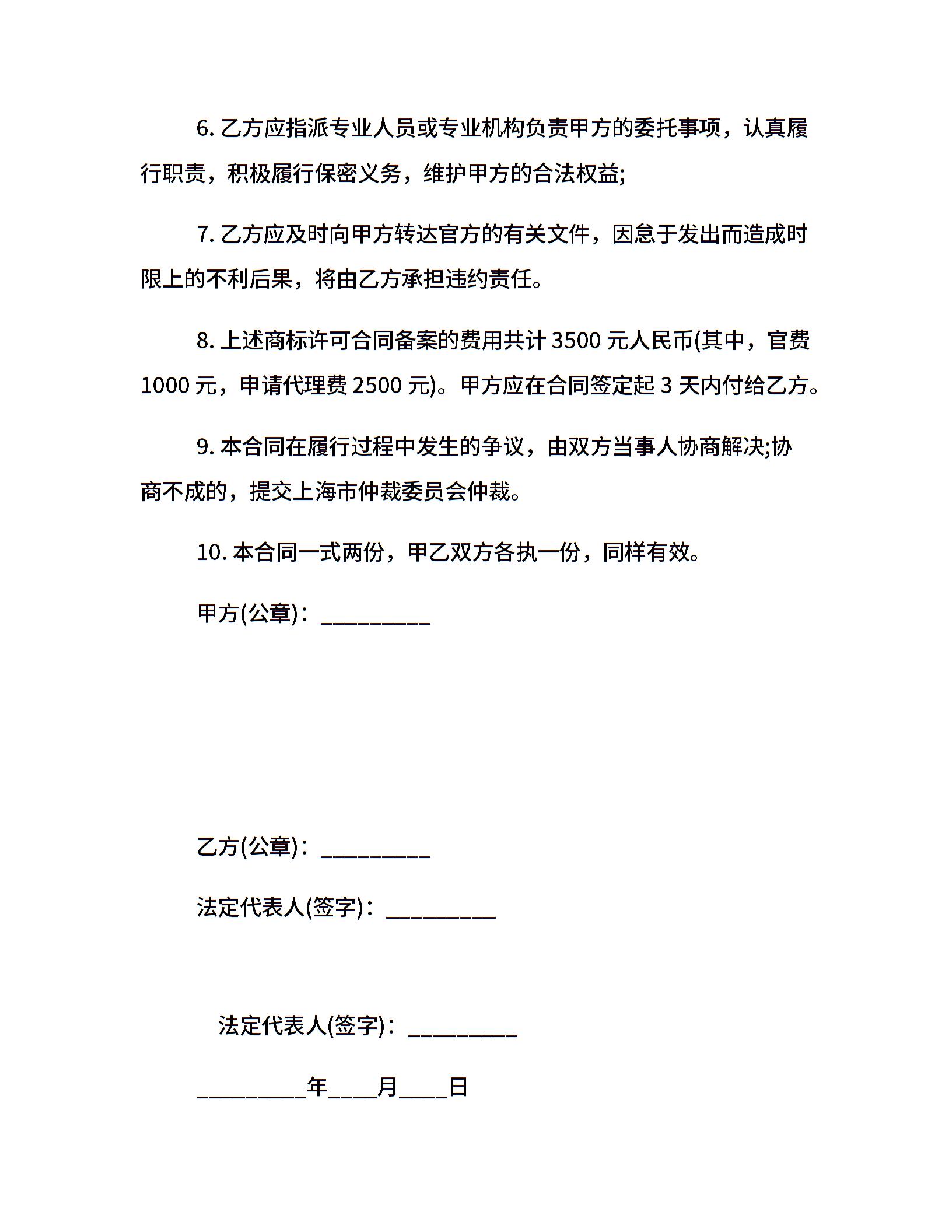 6. 乙方应指派专业人员或专业机构负责甲方的委托事项，认真履行职责，积极履行保密义务，维护甲方的合法权益;

7. 乙方应及时向甲方转达官方的有关文件，因怠于发出而造成时限上的不利后果，将由乙方承担违约责任。

8. 上述商标许可合同备案的费用共计 3500 元人民币(其中，官费 1000 元，申请代理费 2500 元)。甲方应在合同签定起 3 天内付给乙方。

9. 本合同在履行过程中发生的争议，由双方当事人协商解决;协商不成的，提交上海市仲裁委员会仲裁。

10. 本合同一式两份，甲乙双方各执一份，同样有效。

甲方(公章)：_________

乙方(公章)：_________

法定代表人(签字)：_________

法定代表人(签字)：_________

_________年____月____日